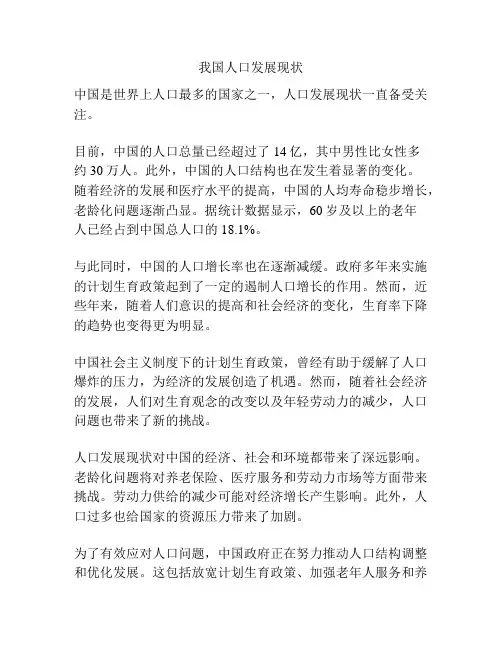 我国人口发展现状

中国是世界上人口最多的国家之一，人口发展现状一直备受关注。

目前，中国的人口总量已经超过了 14 亿，其中男性比女性多约 30 万人。此外，中国的人口结构也在发生着显著的变化。随着经济的发展和医疗水平的提高，中国的人均寿命稳步增长，老龄化问题逐渐凸显。据统计数据显示，60 岁及以上的老年人已经占到中国总人口的 18.1%。

与此同时，中国的人口增长率也在逐渐减缓。政府多年来实施的计划生育政策起到了一定的遏制人口增长的作用。然而，近些年来，随着人们意识的提高和社会经济的变化，生育率下降的趋势也变得更为明显。

中国社会主义制度下的计划生育政策，曾经有助于缓解了人口爆炸的压力，为经济的发展创造了机遇。然而，随着社会经济的发展，人们对生育观念的改变以及年轻劳动力的减少，人口问题也带来了新的挑战。

人口发展现状对中国的经济、社会和环境都带来了深远影响。老龄化问题将对养老保险、医疗服务和劳动力市场等方面带来挑战。劳动力供给的减少可能对经济增长产生影响。此外，人口过多也给国家的资源压力带来了加剧。

为了有效应对人口问题，中国政府正在努力推动人口结构调整和优化发展。这包括放宽计划生育政策、加强老年人服务和养